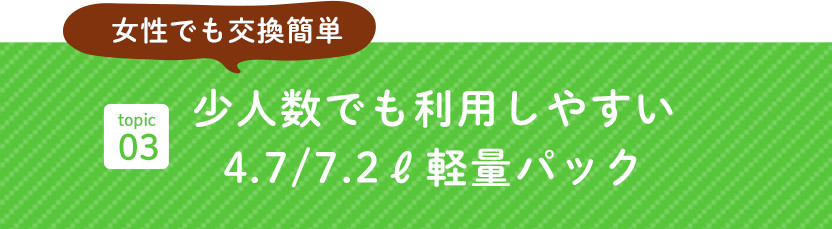 女性でも交換簡単

topic 03

少人数でも利用しやすい
4.7/7.2ℓ軽量パック